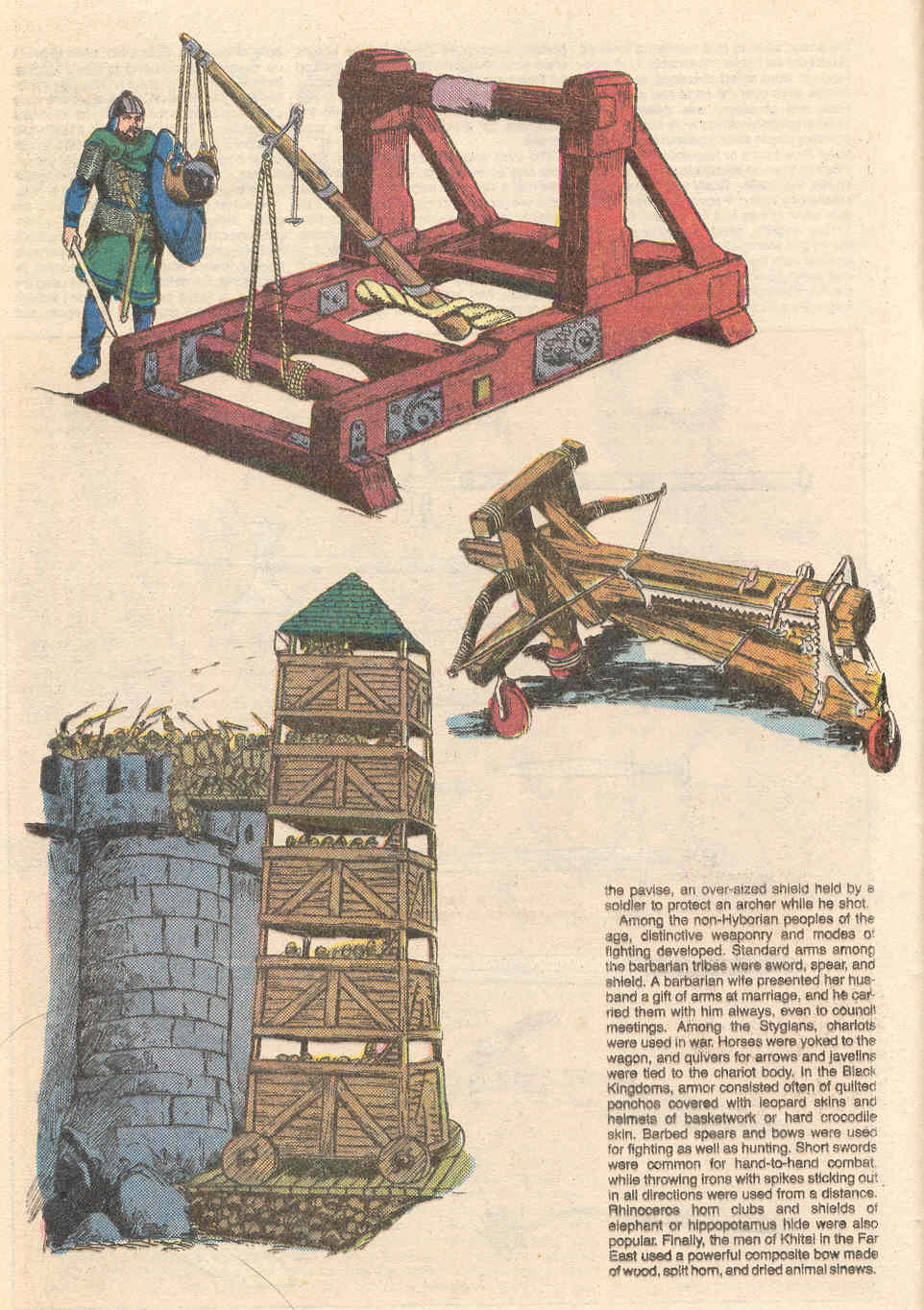 the pavise, an over-sized shield held by a soldier to protect an archer while he shot.

Among the non-Hyborian peoples of the age, distinctive weaponry and modes of fighting developed. Standard arms among the barbarian tribes were sword, spear, and shield. A barbarian wife presented her husband a gift of arms at marriage, and he carried them with him always, even to council meetings. Among the Stygians, chariots were used in war. Horses were yoked to the wagon, and quivers for arrows and javelins were tied to the chariot body. In the Black Kingdoms, armor consisted often of quilted ponchos covered with leopard skins and helmets of basketwork or hard crocodile skin. Barbed spears and bows were used for fighting as well as hunting. Short swords were common for hand-to-hand combat, while throwing irons with spikes sticking out in all directions were used from a distance. Rhinoceros horn clubs and shields of elephant or hippopotamus hide were also popular. Finally, the men of Khitai in the Far East used a powerful composite bow made of wood, split horn, and dried animal sinews.